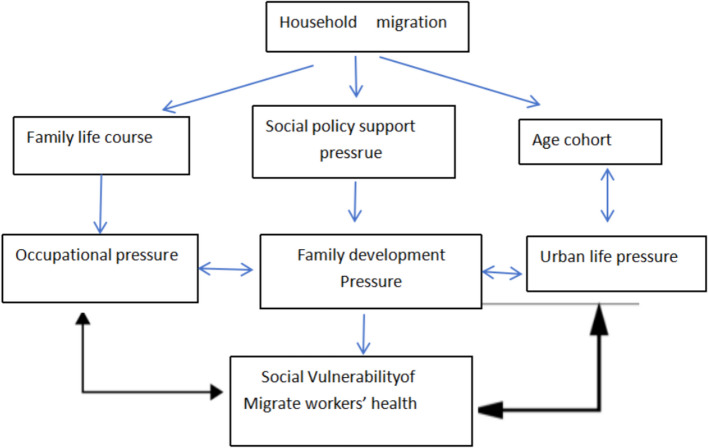 Household migration

Family life course

Social policy support pressrue

Age cohort

Occupational pressure

Family development Pressure

Urban life pressure

Social Vulnerabilityof Migrate workers' health